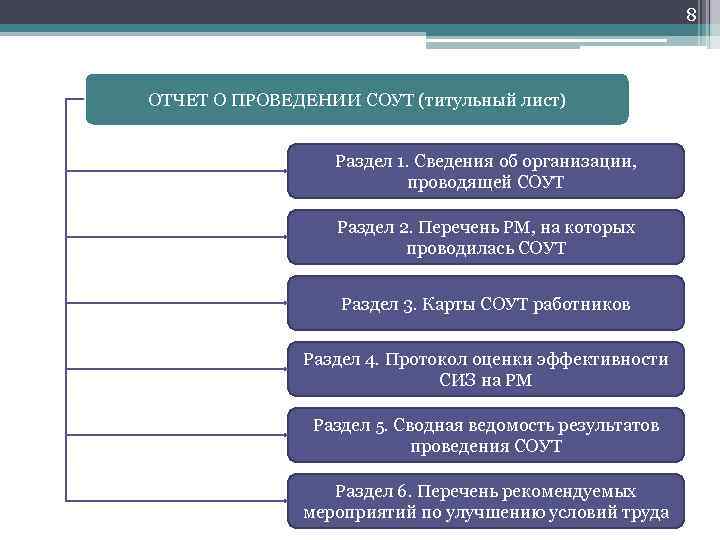 8

ОТЧЕТ О ПРОВЕДЕНИИ СОУТ (титульный лист)

Раздел 1. Сведения об организации, проводящей СОУТ

Раздел 2. Перечень РМ, на которых проводилась СОУТ

Раздел 3. Карты СОУТ работников

Раздел 4. Протокол оценки эффективности СИЗ на РМ

Раздел 5. Сводная ведомость результатов проведения СОУТ

Раздел 6. Перечень рекомендуемых мероприятий по улучшению условий труда